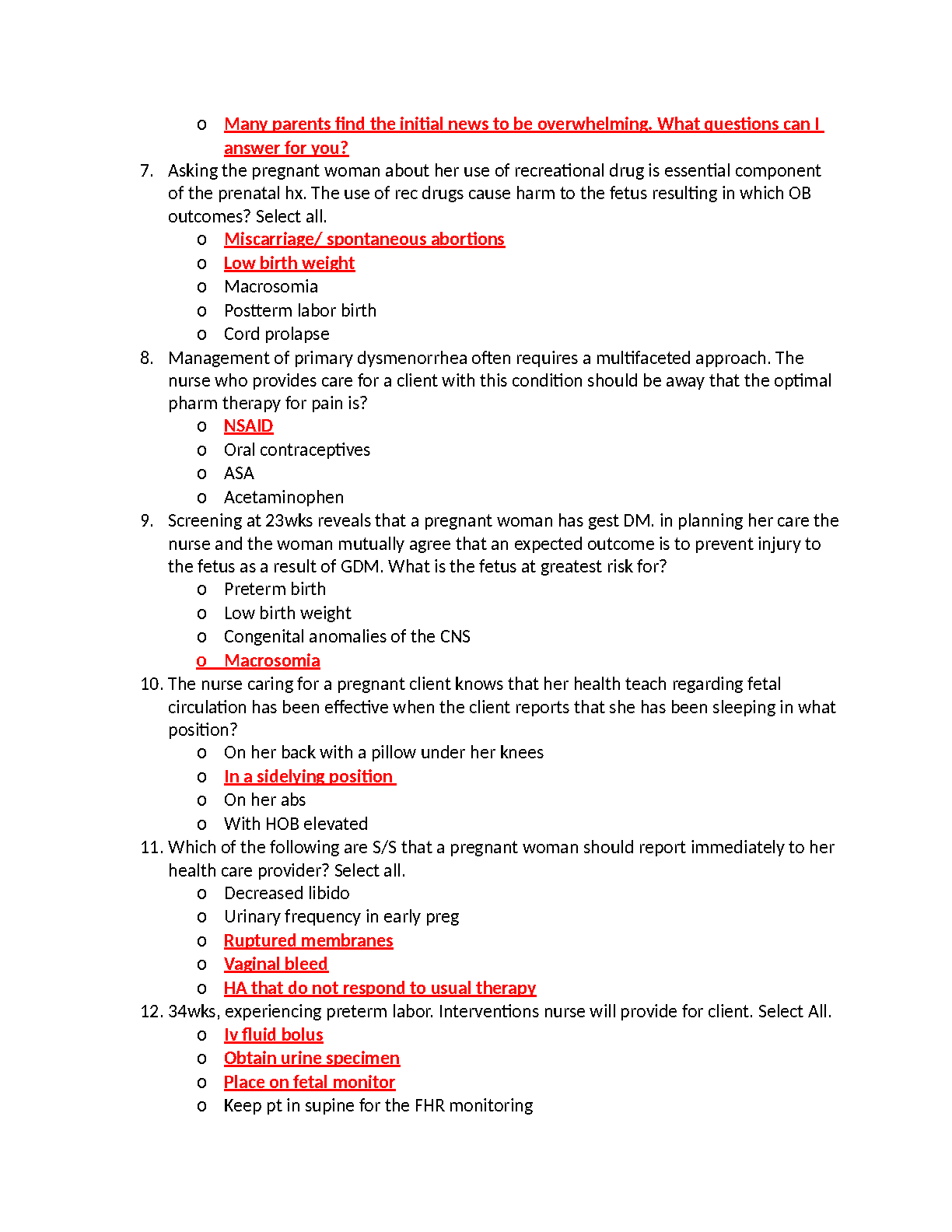 o Many parents find the initial news to be overwhelming. What questions can I answer for you?

7. Asking the pregnant woman about her use of recreational drug is essential component of the prenatal hx. The use of rec drugs cause harm to the fetus resulting in which OB outcomes? Select all.
o Miscarriage/ spontaneous abortions
o Low birth weight
o Macrosomia
o Postterm labor birth
o Cord prolapse

8. Management of primary dysmenorrhea often requires a multifaceted approach. The nurse who provides care for a client with this condition should be away that the optimal pharm therapy for pain is?
o NSAID
o Oral contraceptives
o ASA
o Acetaminophen

9. Screening at 23wks reveals that a pregnant woman has gest DM. in planning her care the nurse and the woman mutually agree that an expected outcome is to prevent injury to the fetus as a result of GDM. What is the fetus at greatest risk for?
o Preterm birth
o Low birth weight
o Congenital anomalies of the CNS
o Macrosomia

10. The nurse caring for a pregnant client knows that her health teach regarding fetal circulation has been effective when the client reports that she has been sleeping in what position?
o On her back with a pillow under her knees
o In a sidelying position
o On her abs
o With HOB elevated

11. Which of the following are S/S that a pregnant woman should report immediately to her health care provider? Select all.
o Decreased libido
o Urinary frequency in early preg
o Ruptured membranes
o Vaginal bleed
o HA that do not respond to usual therapy

12. 34wks, experiencing preterm labor. Interventions nurse will provide for client. Select All.
o Iv fluid bolus
o Obtain urine specimen
o Place on fetal monitor
o Keep pt in supine for the FHR monitoring